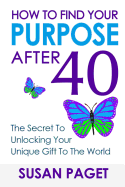 HOW TO FIND YOUR PURPOSE AFTER 40

The Secret To Unlocking Your Unique Gift To The World

SUSAN PAGET